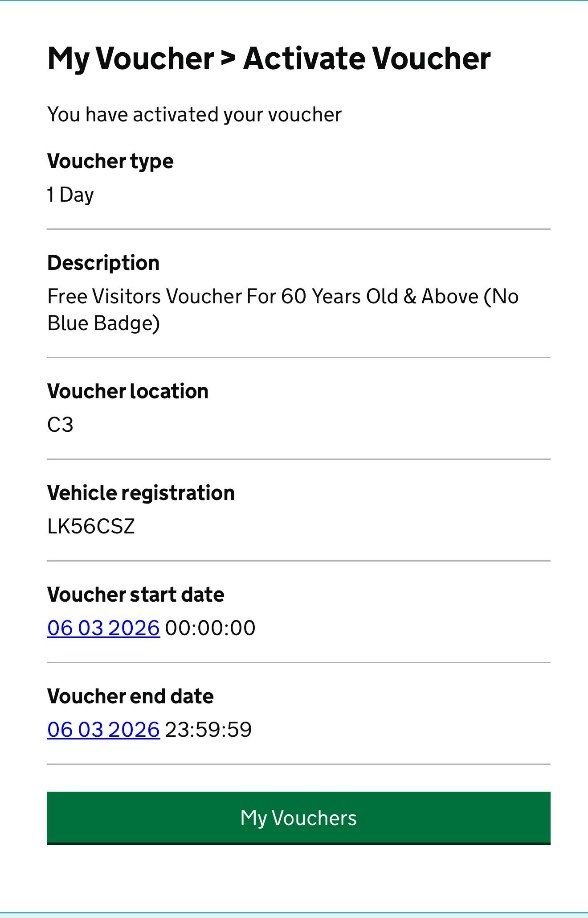 My Voucher > Activate Voucher

You have activated your voucher

Voucher type
1 Day

Description
Free Visitors Voucher For 60 Years Old & Above (No Blue Badge)

Voucher location
C3

Vehicle registration
LK56CSZ

Voucher start date
06 03 2026 00:00:00

Voucher end date
06 03 2026 23:59:59

My Vouchers